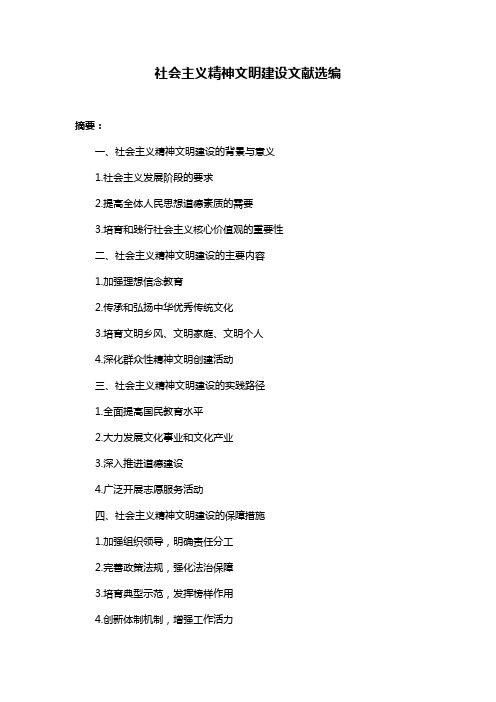 社会主义精神文明建设文献选编

摘要：

一、社会主义精神文明建设的背景与意义

1.社会主义发展阶段的要求

2.提高全体人民思想道德素质的需要

3.培育和践行社会主义核心价值观的重要性

二、社会主义精神文明建设的主要内容

1.加强理想信念教育

2.传承和弘扬中华优秀传统文化

3.培育文明乡风、文明家庭、文明个人

4.深化群众性精神文明创建活动

三、社会主义精神文明建设的实践路径

1.全面提高国民教育水平

2.大力发展文化事业和文化产业

3.深入推进道德建设

4.广泛开展志愿服务活动

四、社会主义精神文明建设的保障措施

1.加强组织领导，明确责任分工

2.完善政策法规，强化法治保障

3.培育典型示范，发挥榜样作用

4.创新体制机制，增强工作活力